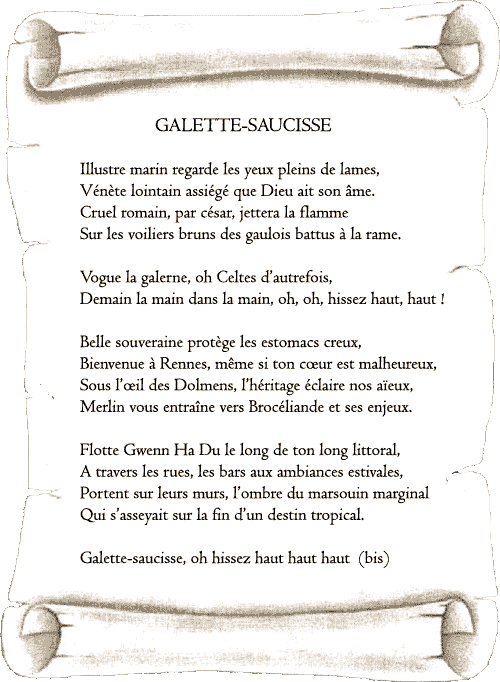 GALETTE-SAUCISSE

Illustre marin regarde les yeux pleins de lames,
Vénète lointain assiégé que Dieu ait son âme.
Cruel romain, par césar, jettera la flamme
Sur les voiliers bruns des gaulois battus à la rame.

Vogue la galerne, oh Celtes d'autrefois,
Demain la main dans la main, oh, oh, hissez haut, haut !

Belle souveraine protège les estomacs creux,
Bienvenue à Rennes, même si ton cœur est malheureux,
Sous l'œil des Dolmens, l'héritage éclaire nos aïeux,
Merlin vous entraîne vers Brocéliande et ses enjeux.

Flotte Gwenn Ha Du le long de ton long littoral,
A travers les rues, les bars aux ambiances estivales,
Portent sur leurs murs, l'ombre du marsouin marginal
Qui s'asseyait sur la fin d'un destin tropical.

Galette-saucisse, oh hissez haut haut haut (bis)